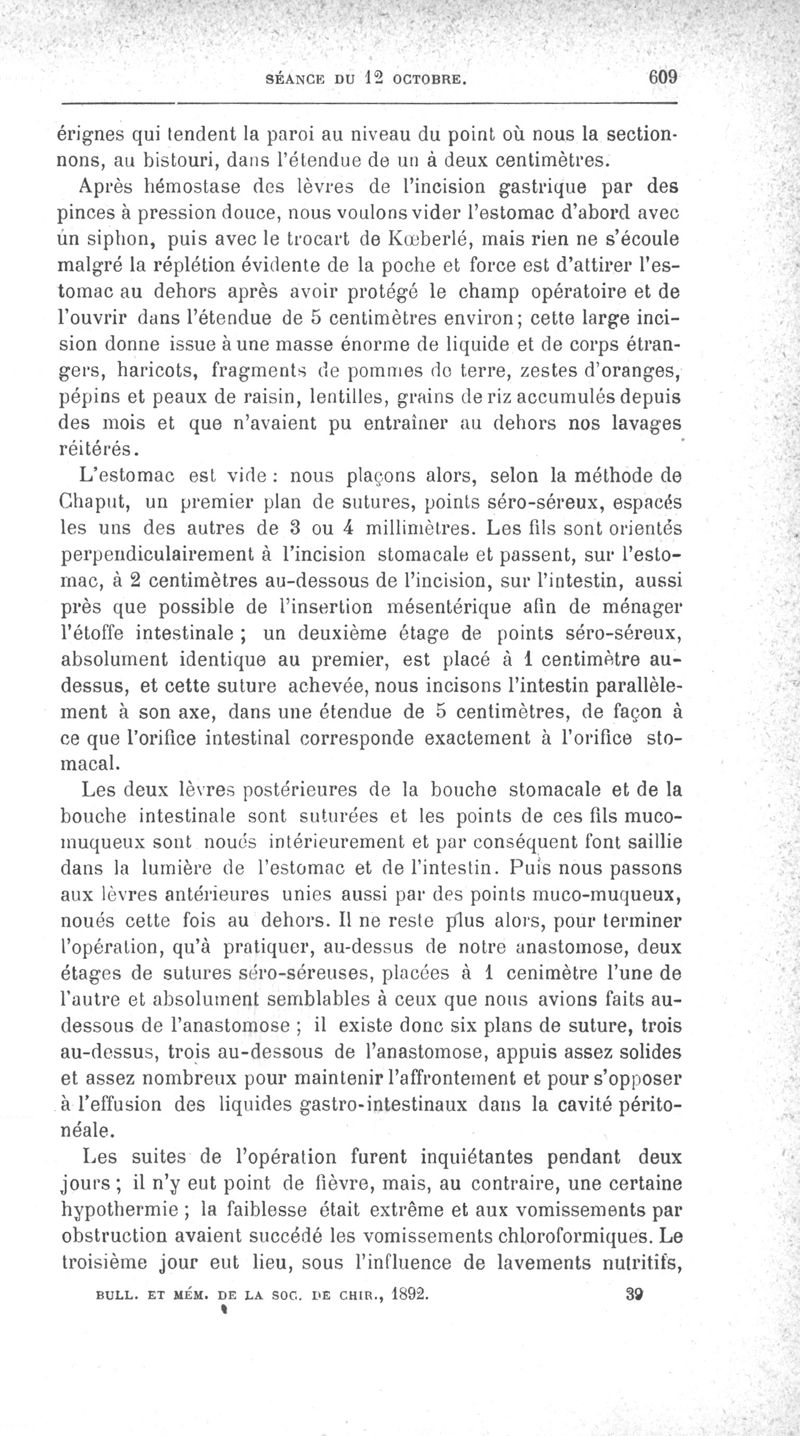 SÉANCE DU 12 OCTOBRE. 609

érignes qui tendent la paroi au niveau du point où nous la sectionnons, au bistouri, dans l'étendue de un à deux centimètres.

Après hémostase des lèvres de l'incision gastrique par des pinces à pression douce, nous voulons vider l'estomac d'abord avec un siphon, puis avec le trocart de Kœberlé, mais rien ne s'écoule malgré la réplétion évidente de la poche et force est d'attirer l'estomac au dehors après avoir protégé le champ opératoire et de l'ouvrir dans l'étendue de 5 centimètres environ; cette large incision donne issue à une masse énorme de liquide et de corps étrangers, haricots, fragments de pommes de terre, zestes d'oranges, pépins et peaux de raisin, lentilles, grains de riz accumulés depuis des mois et que n'avaient pu entraîner au dehors nos lavages réitérés.

L'estomac est vide : nous plaçons alors, selon la méthode de Chaput, un premier plan de sutures, points séro-séreux, espacés les uns des autres de 3 ou 4 millimètres. Les fils sont orientés perpendiculairement à l'incision stomacale et passent, sur l'estomac, à 2 centimètres au-dessous de l'incision, sur l'intestin, aussi près que possible de l'insertion mésentérique afin de ménager l'étoffe intestinale ; un deuxième étage de points séro-séreux, absolument identique au premier, est placé à 1 centimètre au-dessus, et cette suture achevée, nous incisons l'intestin parallèlement à son axe, dans une étendue de 5 centimètres, de façon à ce que l'orifice intestinal corresponde exactement à l'orifice stomacal.

Les deux lèvres postérieures de la bouche stomacale et de la bouche intestinale sont suturées et les points de ces fils muco-muqueux sont noués intérieurement et par conséquent font saillie dans la lumière de l'estomac et de l'intestin. Puis nous passons aux lèvres antérieures unies aussi par des points muco-muqueux, noués cette fois au dehors. Il ne reste plus alors, pour terminer l'opération, qu'à pratiquer, au-dessus de notre anastomose, deux étages de sutures séro-séreuses, placées à 1 cenimètre l'une de l'autre et absolument semblables à ceux que nous avions faits au-dessous de l'anastomose ; il existe donc six plans de suture, trois au-dessus, trois au-dessous de l'anastomose, appuis assez solides et assez nombreux pour maintenir l'affrontement et pour s'opposer à l'effusion des liquides gastro-intestinaux dans la cavité péritonéale.

Les suites de l'opération furent inquiétantes pendant deux jours ; il n'y eut point de fièvre, mais, au contraire, une certaine hypothermie ; la faiblesse était extrême et aux vomissements par obstruction avaient succédé les vomissements chloroformiques. Le troisième jour eut lieu, sous l'influence de lavements nutritifs,

BULL. ET MÉM. DE LA SOC. DE CHIR., 1892. 39